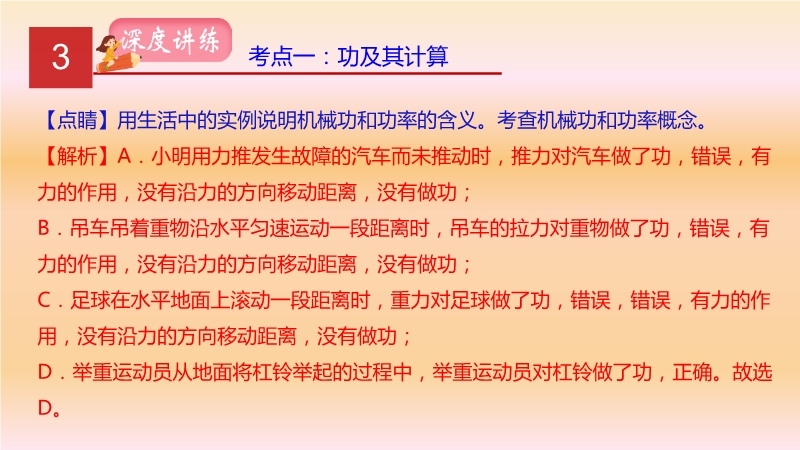 3

深度讲练

考点一：功及其计算

【点睛】用生活中的实例说明机械功和功率的含义。考查机械功和功率概念。

【解析】A．小明用力推发生故障的汽车而未推动时，推力对汽车做了功，错误，有力的作用，没有沿力的方向移动距离，没有做功；

B．吊车吊着重物沿水平匀速运动一段距离时，吊车的拉力对重物做了功，错误，有力的作用，没有沿力的方向移动距离，没有做功；

C．足球在水平地面上滚动一段距离时，重力对足球做了功，错误，错误，有力的作用，没有沿力的方向移动距离，没有做功；

D．举重运动员从地面将杠铃举起的过程中，举重运动员对杠铃做了功，正确。故选D。